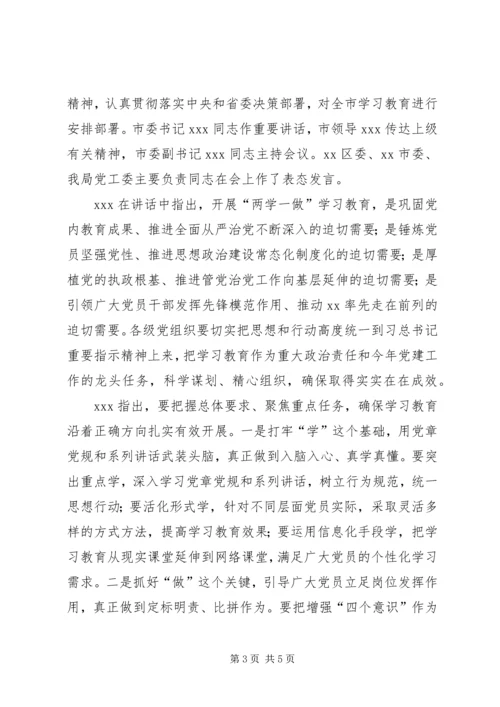 精神，认真贯彻落实中央和省委决策部署，对全市学习教育进行安排部署。市委书记 xxx 同志作重要讲话，市领导 xxx 传达上级有关精神，市委副书记 xxx 同志主持会议。xx 区委、xx 市委、我局党工委主要负责同志在会上作了表态发言。

xxx 在讲话中指出，开展“两学一做”学习教育，是巩固党内教育成果、推进全面从严治党不断深入的迫切需要；是锤炼党员坚强党性、推进思想政治建设常态化制度化的迫切需要；是厚植党的执政根基、推进管党治党工作向基层延伸的迫切需要；是引领广大党员干部发挥先锋模范作用、推动 xx 率先走在前列的迫切需要。各级党组织要切实把思想和行动高度统一到习总书记重要指示精神上来，把学习教育作为重大政治责任和今年党建工作的龙头任务，科学谋划、精心组织，确保取得实实在在成效。

xxx 指出，要把握总体要求、聚焦重点任务，确保学习教育沿着正确方向扎实有效开展。一是打牢“学”这个基础，用党章党规和系列讲话武装头脑，真正做到入脑入心、真学真懂。要突出重点学，深入学习党章党规和系列讲话，树立行为规范，统一思想行动；要活化形式学，针对不同层面党员实际，采取灵活多样的方式方法，提高学习教育效果；要运用信息化手段学，把学习教育从现实课堂延伸到网络课堂，满足广大党员的个性化学习需求。二是抓好“做”这个关键，引导广大党员立足岗位发挥作用，真正做到定标明责、比拼作为。要把增强“四个意识”作为

第 3 页 共 5 页